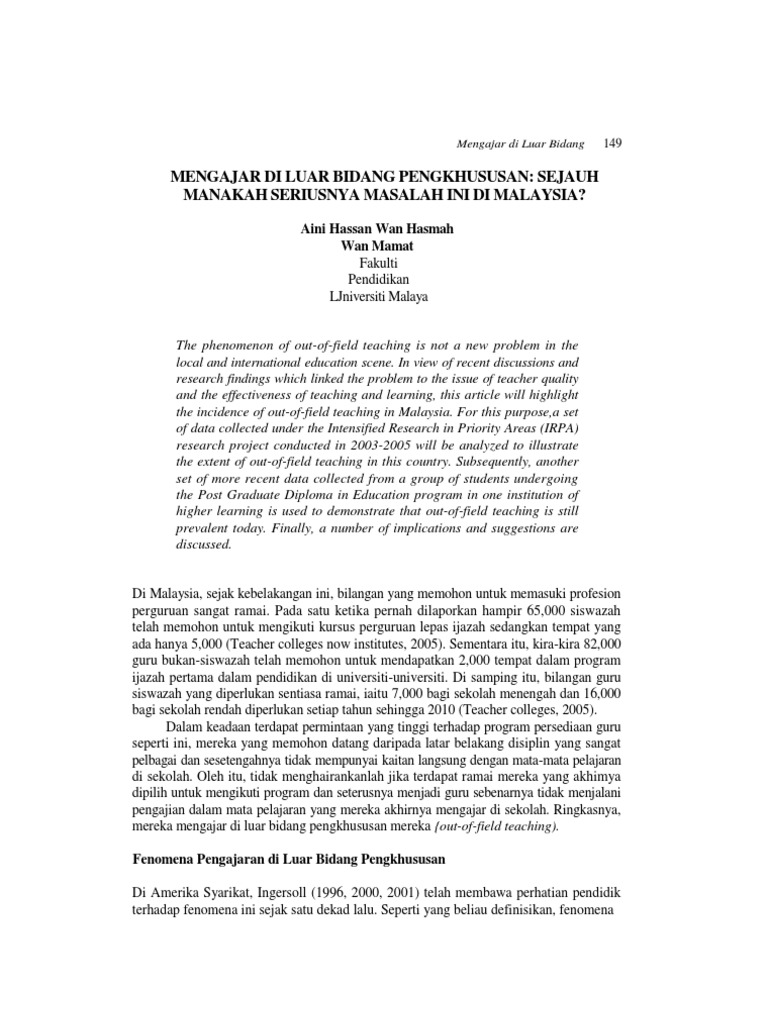 Mengajar di Luar Bidang 149

MENGAJAR DI LUAR BIDANG PENGKHUSUSAN: SEJAUH MANAKAH SERIUSNYA MASALAH INI DI MALAYSIA?

Aini Hassan Wan Hasmah
Wan Mamat
Fakulti
Pendidikan
LJniversiti Malaya

The phenomenon of out-of-field teaching is not a new problem in the local and international education scene. In view of recent discussions and research findings which linked the problem to the issue of teacher quality and the effectiveness of teaching and learning, this article will highlight the incidence of out-of-field teaching in Malaysia. For this purpose,a set of data collected under the Intensified Research in Priority Areas (IRPA) research project conducted in 2003-2005 will be analyzed to illustrate the extent of out-of-field teaching in this country. Subsequently, another set of more recent data collected from a group of students undergoing the Post Graduate Diploma in Education program in one institution of higher learning is used to demonstrate that out-of-field teaching is still prevalent today. Finally, a number of implications and suggestions are discussed.

Di Malaysia, sejak kebelakangan ini, bilangan yang memohon untuk memasuki profesion perguruan sangat ramai. Pada satu ketika pernah dilaporkan hampir 65,000 siswazah telah memohon untuk mengikuti kursus perguruan lepas ijazah sedangkan tempat yang ada hanya 5,000 (Teacher colleges now institutes, 2005). Sementara itu, kira-kira 82,000 guru bukan-siswazah telah memohon untuk mendapatkan 2,000 tempat dalam program ijazah pertama dalam pendidikan di universiti-universiti. Di samping itu, bilangan guru siswazah yang diperlukan sentiasa ramai, iaitu 7,000 bagi sekolah menengah dan 16,000 bagi sekolah rendah diperlukan setiap tahun sehingga 2010 (Teacher colleges, 2005).

Dalam keadaan terdapat permintaan yang tinggi terhadap program persediaan guru seperti ini, mereka yang memohon datang daripada latar belakang disiplin yang sangat pelbagai dan sesetengahnya tidak mempunyai kaitan langsung dengan mata-mata pelajaran di sekolah. Oleh itu, tidak menghairankanlah jika terdapat ramai mereka yang akhimya dipilih untuk mengikuti program dan seterusnya menjadi guru sebenarnya tidak menjalani pengajian dalam mata pelajaran yang mereka akhirnya mengajar di sekolah. Ringkasnya, mereka mengajar di luar bidang pengkhususan mereka {out-of-field teaching).

Fenomena Pengajaran di Luar Bidang Pengkhususan

Di Amerika Syarikat, Ingersoll (1996, 2000, 2001) telah membawa perhatian pendidik terhadap fenomena ini sejak satu dekad lalu. Seperti yang beliau definisikan, fenomena